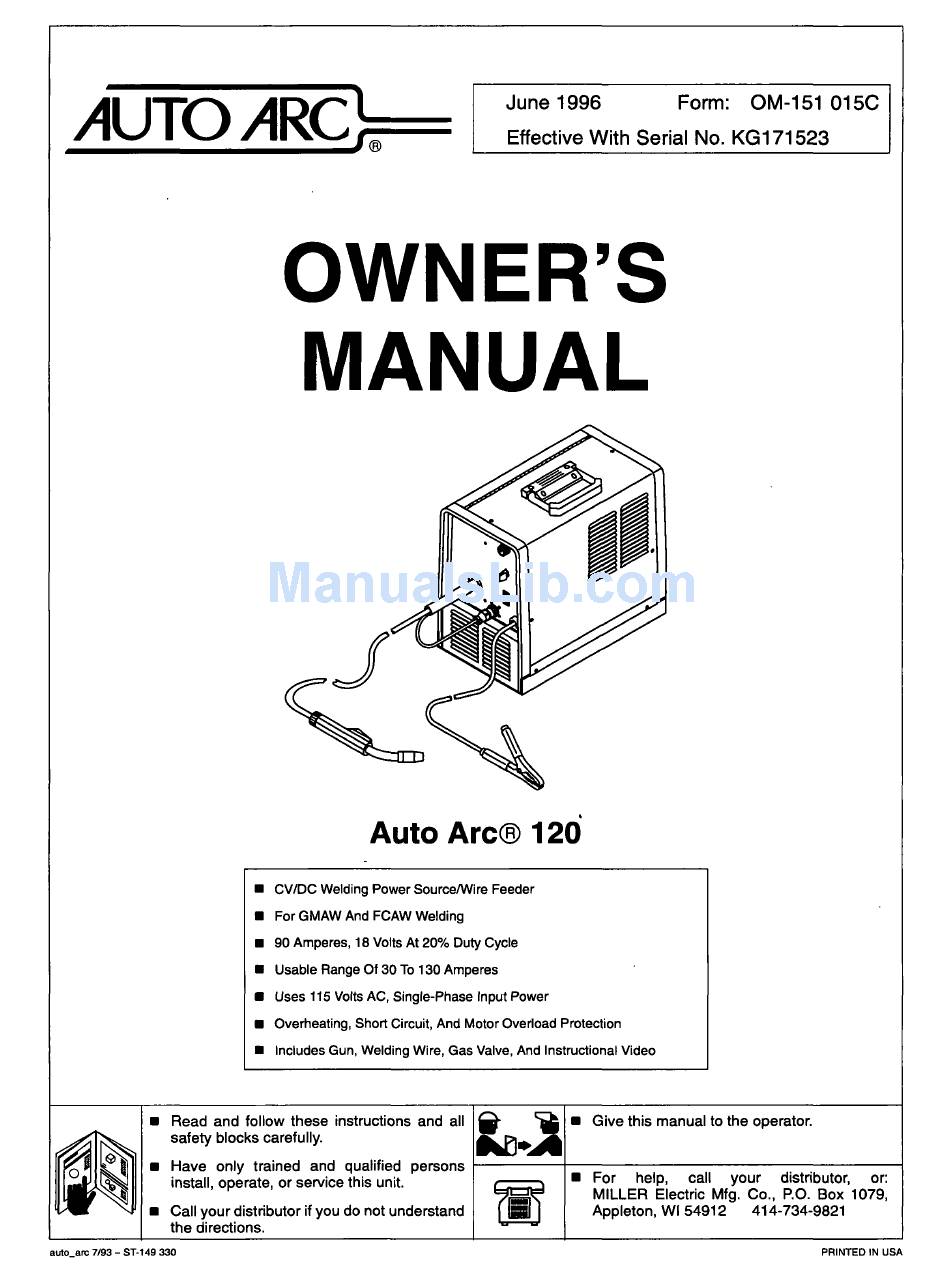 AUTO ARC®

June 1996 Form: OM-151 015C
Effective With Serial No. KG171523

OWNER'S MANUAL

ManualsLib.com

Auto Arc® 120

■ CV/DC Welding Power Source/Wire Feeder
■ For GMAW And FCAW Welding
■ 90 Amperes, 18 Volts At 20% Duty Cycle
■ Usable Range Of 30 To 130 Amperes
■ Uses 115 Volts AC, Single-Phase Input Power
■ Overheating, Short Circuit, And Motor Overload Protection
■ Includes Gun, Welding Wire, Gas Valve, And Instructional Video

■ Read and follow these instructions and all safety blocks carefully.
■ Have only trained and qualified persons install, operate, or service this unit.
■ Call your distributor if you do not understand the directions.

■ Give this manual to the operator.

■ For help, call your distributor, or: MILLER Electric Mfg. Co., P.O. Box 1079, Appleton, WI 54912 414-734-9821

auto_arc 7/93 – ST-149 330

PRINTED IN USA